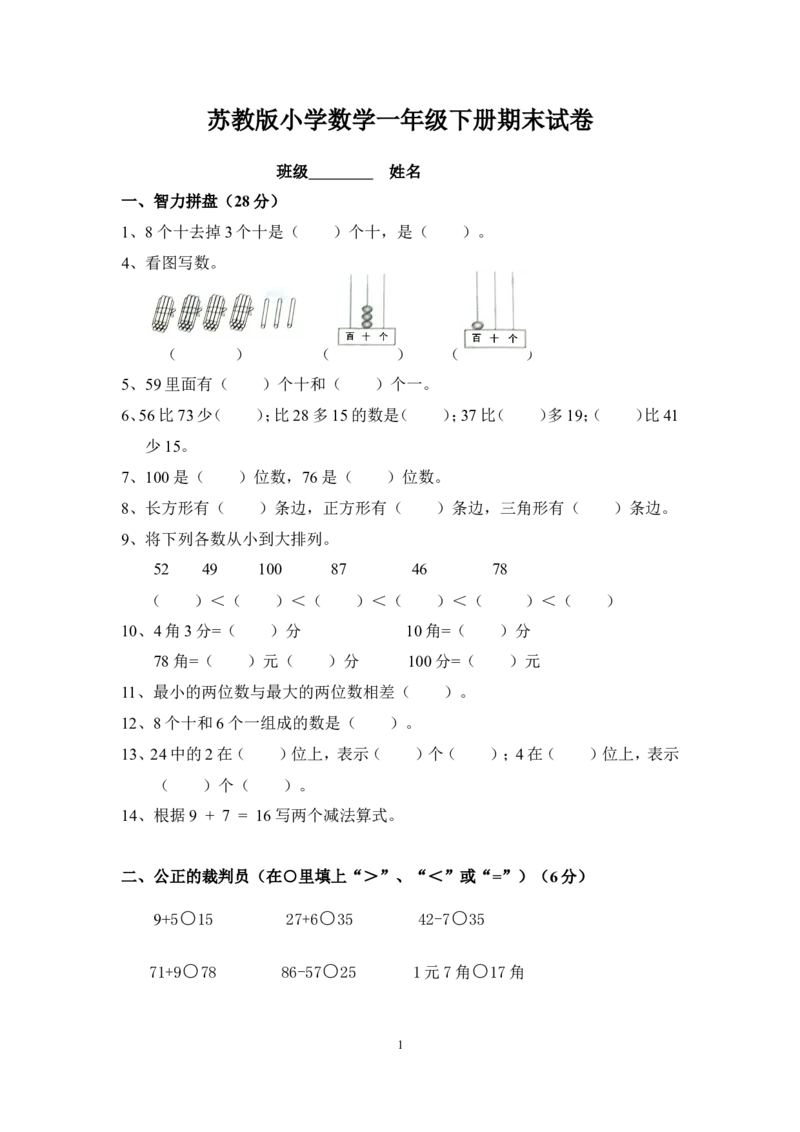 苏教版小学数学一年级下册期末试卷

班级____ 姓名

一、智力拼盘（28分）

1、8个十去掉3个十是（ ）个十，是（ ）。

4、看图写数。

百 十 个 百 十 个

（ ） （ ） （ ）

5、59里面有（ ）个十和（ ）个一。

6、56比73少（ ）；比28多15的数是（ ）；37比（ ）多19；（ ）比41少15。

7、100是（ ）位数，76是（ ）位数。

8、长方形有（ ）条边，正方形有（ ）条边，三角形有（ ）条边。

9、将下列各数从小到大排列。

52 49 100 87 46 78

（ ）＜（ ）＜（ ）＜（ ）＜（ ）＜（ ）

10、4角3分=（ ）分 10角=（ ）分

78角=（ ）元（ ）分 100分=（ ）元

11、最小的两位数与最大的两位数相差（ ）。

12、8个十和6个一组成的数是（ ）。

13、24中的2在（ ）位上，表示（ ）个（ ）；4在（ ）位上，表示（ ）个（ ）。

14、根据9 + 7 = 16写两个减法算式。

二、公正的裁判员（在○里填上“＞”、“＜”或“=”）（6分）

9+5○15 27+6○35 42-7○35

71+9○78 86-57○25 1元7角○17角

1